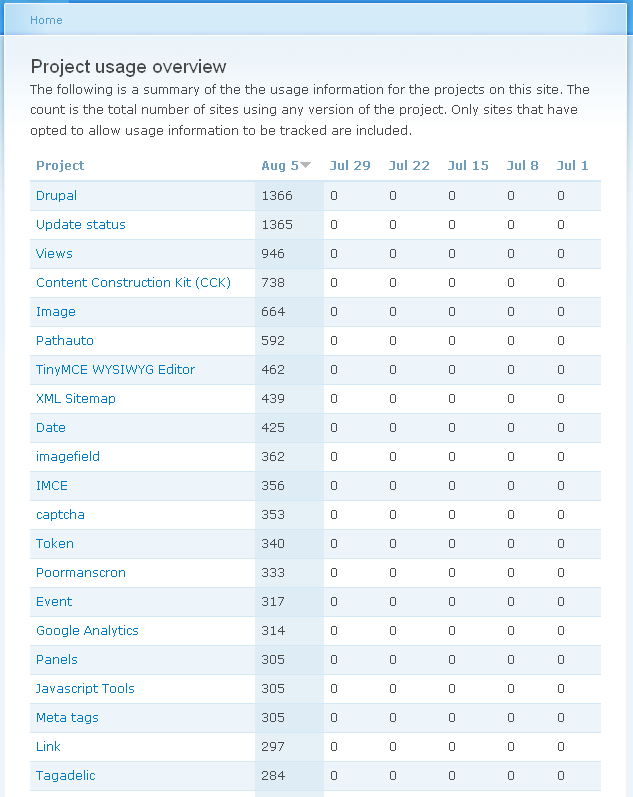 Home

Project usage overview

The following is a summary of the the usage information for the projects on this site. The count is the total number of sites using any version of the project. Only sites that have opted to allow usage information to be tracked are included.

| Project | Aug 5 | Jul 29 | Jul 22 | Jul 15 | Jul 8 | Jul 1 |
|---|---|---|---|---|---|---|
| Drupal | 1366 | 0 | 0 | 0 | 0 | 0 |
| Update status | 1365 | 0 | 0 | 0 | 0 | 0 |
| Views | 946 | 0 | 0 | 0 | 0 | 0 |
| Content Construction Kit (CCK) | 738 | 0 | 0 | 0 | 0 | 0 |
| Image | 664 | 0 | 0 | 0 | 0 | 0 |
| Pathauto | 592 | 0 | 0 | 0 | 0 | 0 |
| TinyMCE WYSIWYG Editor | 462 | 0 | 0 | 0 | 0 | 0 |
| XML Sitemap | 439 | 0 | 0 | 0 | 0 | 0 |
| Date | 425 | 0 | 0 | 0 | 0 | 0 |
| imagefield | 362 | 0 | 0 | 0 | 0 | 0 |
| IMCE | 356 | 0 | 0 | 0 | 0 | 0 |
| captcha | 353 | 0 | 0 | 0 | 0 | 0 |
| Token | 340 | 0 | 0 | 0 | 0 | 0 |
| Poormanscron | 333 | 0 | 0 | 0 | 0 | 0 |
| Event | 317 | 0 | 0 | 0 | 0 | 0 |
| Google Analytics | 314 | 0 | 0 | 0 | 0 | 0 |
| Panels | 305 | 0 | 0 | 0 | 0 | 0 |
| Javascript Tools | 305 | 0 | 0 | 0 | 0 | 0 |
| Meta tags | 305 | 0 | 0 | 0 | 0 | 0 |
| Link | 297 | 0 | 0 | 0 | 0 | 0 |
| Tagadelic | 284 | 0 | 0 | 0 | 0 | 0 |